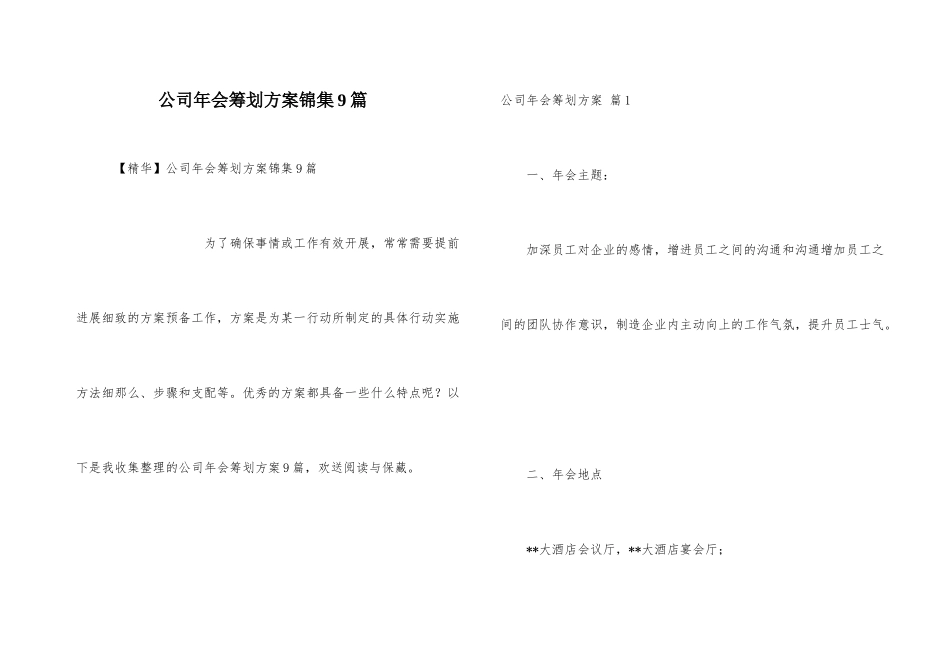 公司年会筹划方案锦集9篇

【精华】公司年会筹划方案锦集9篇

为了确保事情或工作有效开展，常常需要提前进展细致的方案预备工作，方案是为某一行动所制定的具体行动实施方法细那么、步骤和支配等。优秀的方案都具备一些什么特点呢？以下是我收集整理的公司年会筹划方案9篇，欢送阅读与保藏。

公司年会筹划方案 篇1

一、年会主题：

加深员工对企业的感情，增进员工之间的沟通和沟通增加员工之间的团队协作意识，制造企业内主动向上的工作气氛，提升员工士气。

二、年会地点

**大酒店会议厅，**大酒店宴会厅；